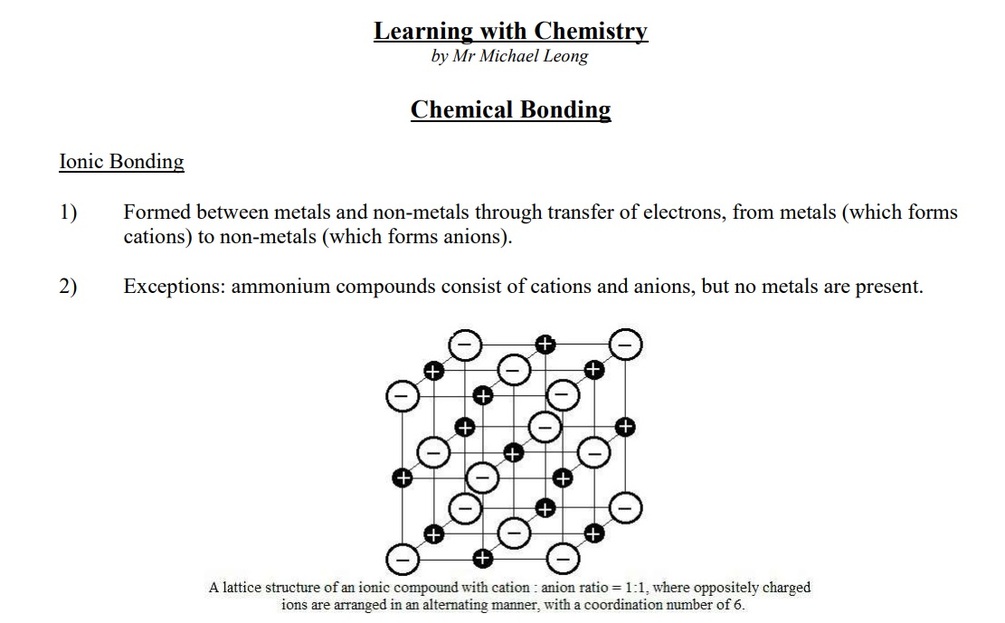 Learning with Chemistry
by Mr Michael Leong

Chemical Bonding

Ionic Bonding

1) Formed between metals and non-metals through transfer of electrons, from metals (which forms cations) to non-metals (which forms anions).

2) Exceptions: ammonium compounds consist of cations and anions, but no metals are present.

A lattice structure of an ionic compound with cation : anion ratio = 1:1, where oppositely charged ions are arranged in an alternating manner, with a coordination number of 6.